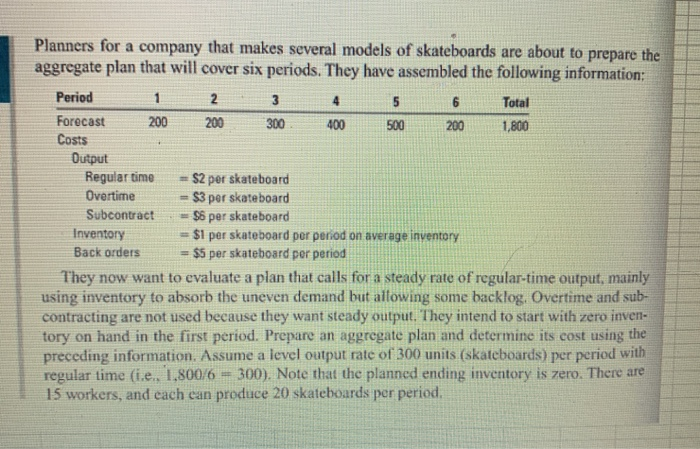 Planners for a company that makes several models of skateboards are about to prepare the aggregate plan that will cover six periods. They have assembled the following information:

| Period | 1 | 2 | 3 | 4 | 5 | 6 | Total |
|---|---|---|---|---|---|---|---|
| Forecast | 200 | 200 | 300 | 400 | 500 | 200 | 1,800 |

Costs
Output
Regular time = \$2 per skateboard
Overtime = \$3 per skateboard
Subcontract = \$6 per skateboard
Inventory = \$1 per skateboard per period on average inventory
Back orders = \$5 per skateboard per period

They now want to evaluate a plan that calls for a steady rate of regular-time output, mainly using inventory to absorb the uneven demand but allowing some backlog. Overtime and subcontracting are not used because they want steady output. They intend to start with zero inventory on hand in the first period. Prepare an aggregate plan and determine its cost using the preceding information. Assume a level output rate of 300 units (skateboards) per period with regular time (i.e., $1,800/6 = 300$). Note that the planned ending inventory is zero. There are 15 workers, and each can produce 20 skateboards per period.